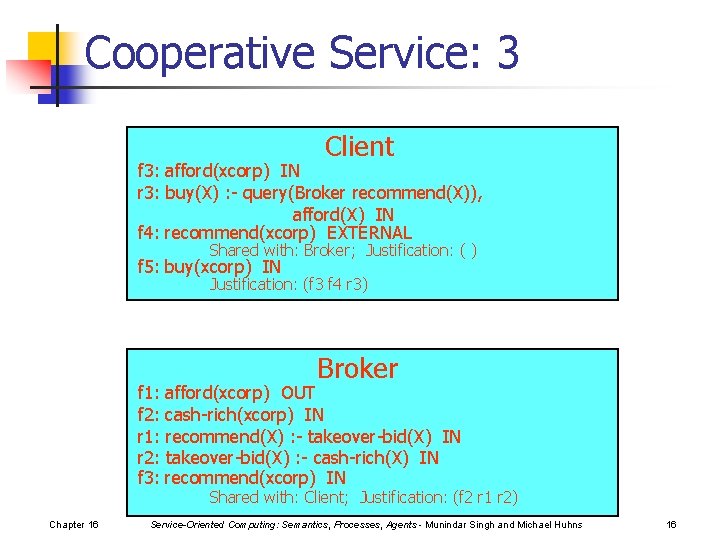 Cooperative Service: 3

Client
f3: afford(xcorp) IN
r3: buy(X) :- query(Broker recommend(X)), afford(X) IN
f4: recommend(xcorp) EXTERNAL
Shared with: Broker; Justification: ( )
f5: buy(xcorp) IN
Justification: (f3 f4 r3)

Broker
f1: afford(xcorp) OUT
f2: cash-rich(xcorp) IN
r1: recommend(X) :- takeover-bid(X) IN
r2: takeover-bid(X) :- cash-rich(X) IN
f3: recommend(xcorp) IN
Shared with: Client; Justification: (f2 r1 r2)

Chapter 16 Service-Oriented Computing: Semantics, Processes, Agents - Munindar Singh and Michael Huhns 16